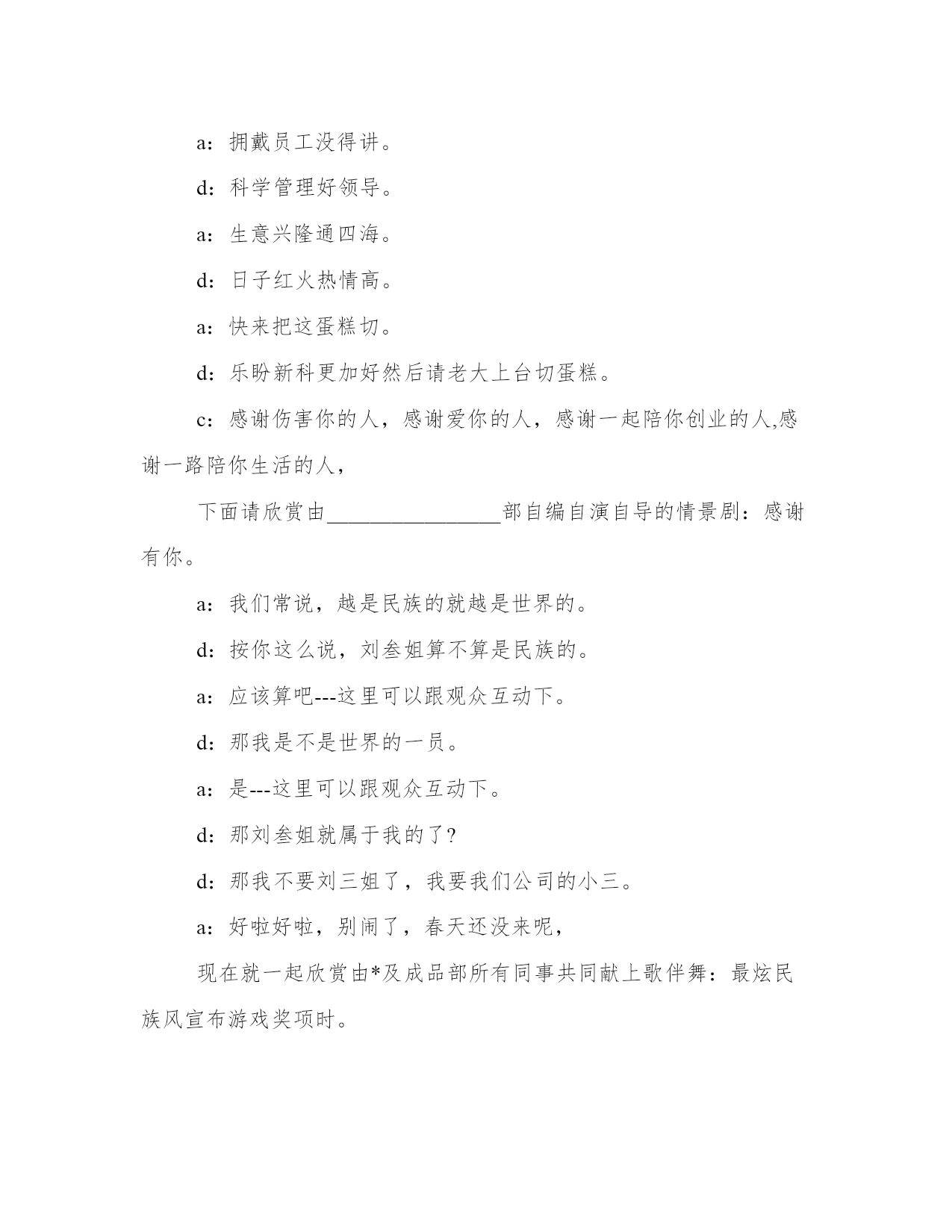 a：拥戴员工没得讲。

d：科学管理好领导。

a：生意兴隆通四海。

d：日子红火热情高。

a：快来把这蛋糕切。

d：乐盼新科更加好然后请老大上台切蛋糕。

c：感谢伤害你的人，感谢爱你的人，感谢一起陪你创业的人,感谢一路陪你生活的人，

下面请欣赏由________________部自编自演自导的情景剧：感谢有你。

a：我们常说，越是民族的就越是世界的。

d：按你这么说，刘叁姐算不算是民族的。

a：应该算吧---这里可以跟观众互动下。

d：那我是不是世界的一员。

a：是---这里可以跟观众互动下。

d：那刘叁姐就属于我的了?

d：那我不要刘三姐了，我要我们公司的小三。

a：好啦好啦，别闹了，春天还没来呢，

现在就一起欣赏由*及成品部所有同事共同献上歌伴舞：最炫民族风宣布游戏奖项时。